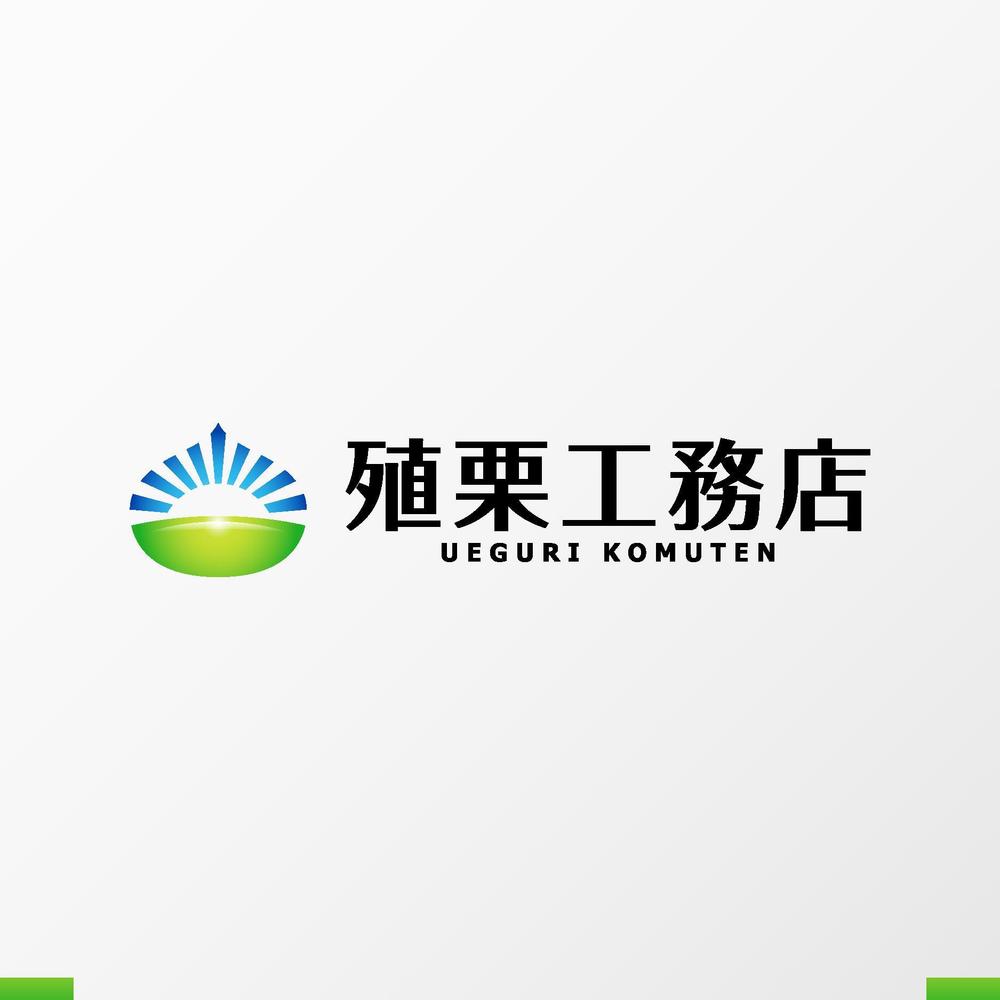 殖栗工務店
UEGURI KOMUTEN